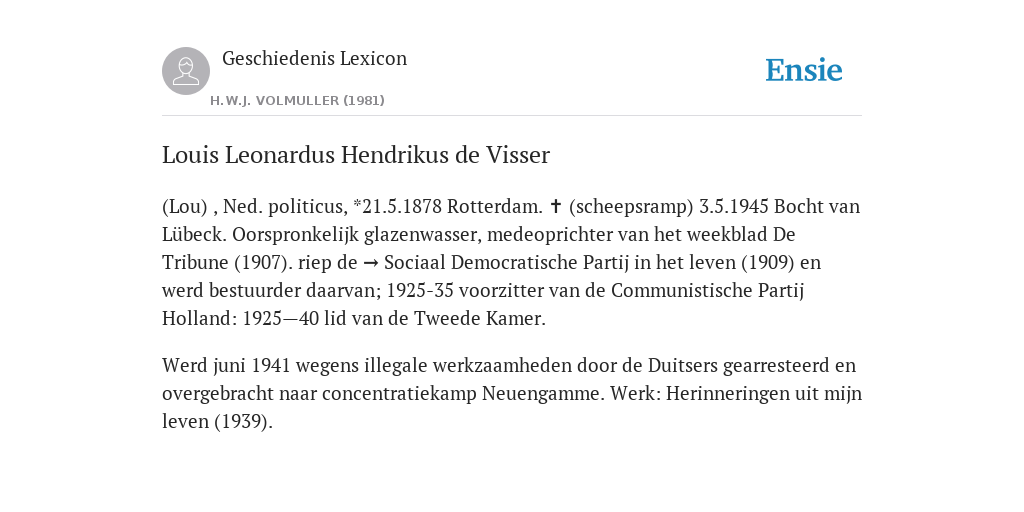 Geschiedenis Lexicon

H.W.J. VOLMULLER (1981)

Ensie

Louis Leonardus Hendrikus de Visser

(Lou) , Ned. politicus, *21.5.1878 Rotterdam. ✝ (scheepsramp) 3.5.1945 Bocht van Lübeck. Oorspronkelijk glazenwasser, medeoprichter van het weekblad De Tribune (1907). riep de → Sociaal Democratische Partij in het leven (1909) en werd bestuurder daarvan; 1925-35 voorzitter van de Communistische Partij Holland: 1925—40 lid van de Tweede Kamer.

Werd juni 1941 wegens illegale werkzaamheden door de Duitsers gearresteerd en overgebracht naar concentratiekamp Neuengamme. Werk: Herinneringen uit mijn leven (1939).